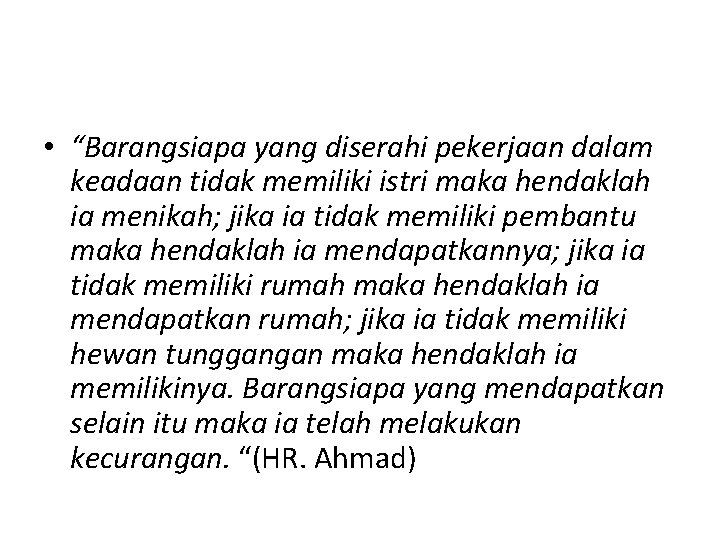 • "Barangsiapa yang diserahi pekerjaan dalam keadaan tidak memiliki istri maka hendaklah ia menikah; jika ia tidak memiliki pembantu maka hendaklah ia mendapatkannya; jika ia tidak memiliki rumah maka hendaklah ia mendapatkan rumah; jika ia tidak memiliki hewan tunggangan maka hendaklah ia memilikinya. Barangsiapa yang mendapatkan selain itu maka ia telah melakukan kecurangan. "(HR. Ahmad)